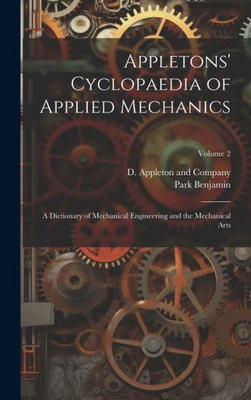 Appletons' Cyclopaedia of Applied Mechanics

Volume 2

D. Appleton and Company
Park Benjamin

A Dictionary of Mechanical Engineering and the Mechanical Arts